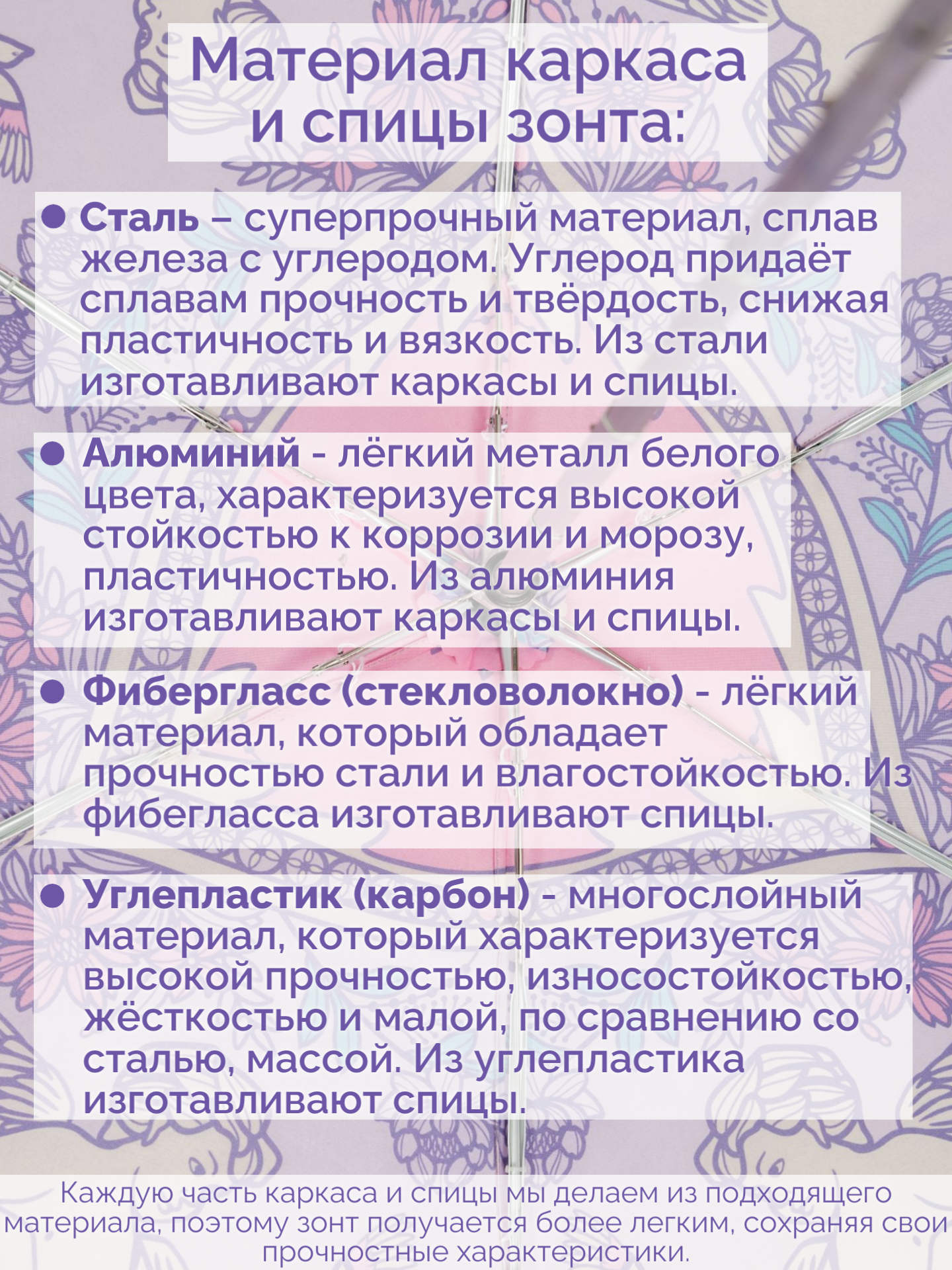 Материал каркаса
и спицы зонта:

• Сталь – суперпрочный материал, сплав железа с углеродом. Углерод придаёт сплавам прочность и твёрдость, снижая пластичность и вязкость. Из стали изготавливают каркасы и спицы.

• Алюминий - лёгкий металл белого цвета, характеризуется высокой стойкостью к коррозии и морозу, пластичностью. Из алюминия изготавливают каркасы и спицы.

• Фибергласс (стекловолокно) - лёгкий материал, который обладает прочностью стали и влагостойкостью. Из фибегласса изготавливают спицы.

• Углепластик (карбон) - многослойный материал, который характеризуется высокой прочностью, износостойкостью, жёсткостью и малой, по сравнению со сталью, массой. Из углепластика изготавливают спицы.

Каждую часть каркаса и спицы мы делаем из подходящего материала, поэтому зонт получается более легким, сохраняя свои прочностные характеристики.